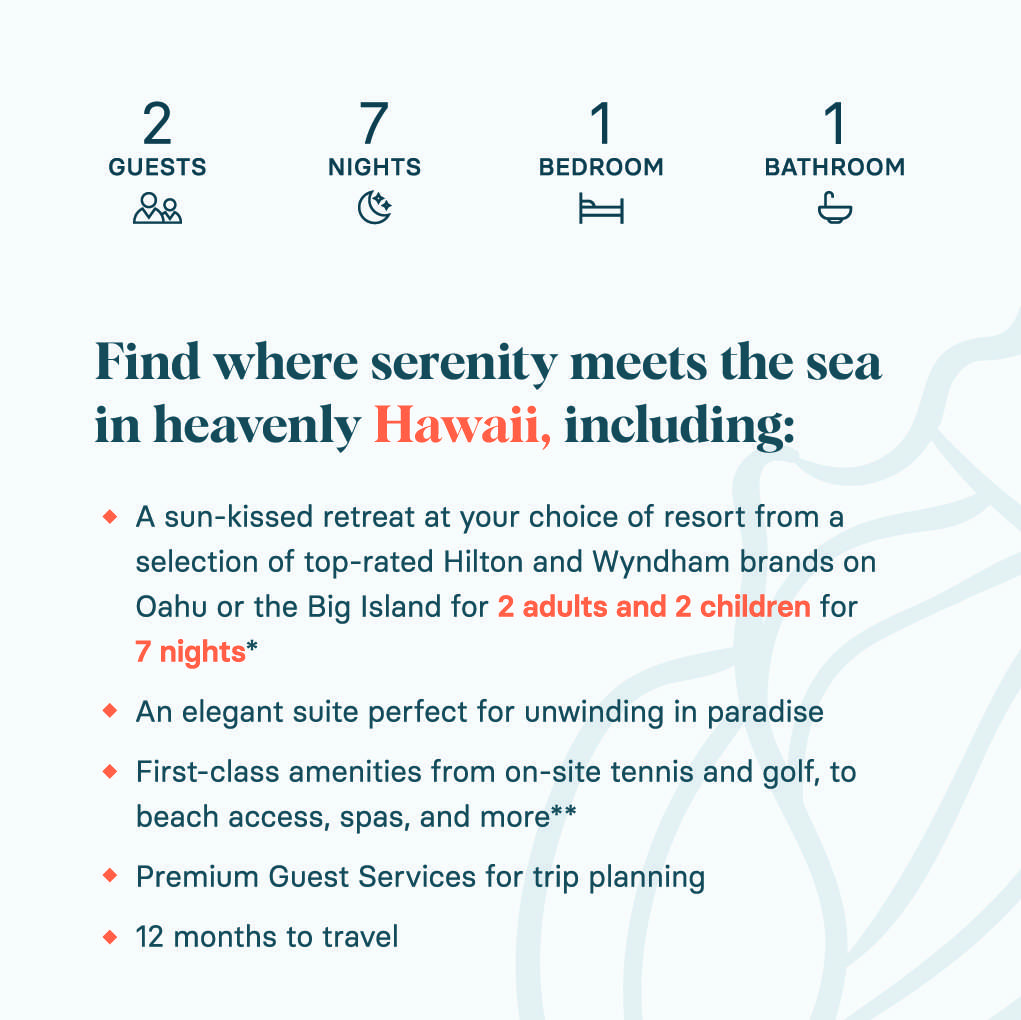 2
GUESTS

7
NIGHTS

1
BEDROOM

1
BATHROOM

Find where serenity meets the sea in heavenly Hawaii, including:

◆ A sun-kissed retreat at your choice of resort from a selection of top-rated Hilton and Wyndham brands on Oahu or the Big Island for 2 adults and 2 children for 7 nights*

◆ An elegant suite perfect for unwinding in paradise

◆ First-class amenities from on-site tennis and golf, to beach access, spas, and more**

◆ Premium Guest Services for trip planning

◆ 12 months to travel